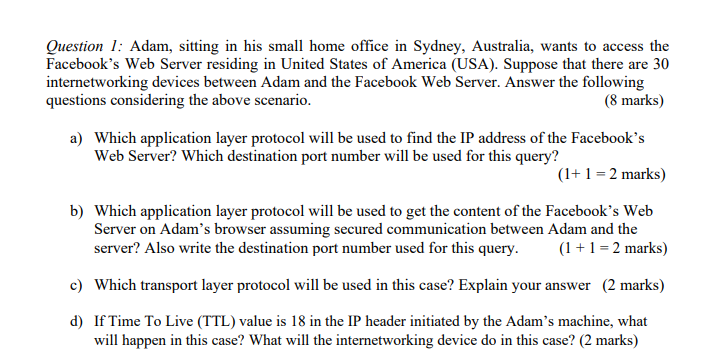 Question 1: Adam, sitting in his small home office in Sydney, Australia, wants to access the Facebook's Web Server residing in United States of America (USA). Suppose that there are 30 internetworking devices between Adam and the Facebook Web Server. Answer the following questions considering the above scenario. (8 marks)

a) Which application layer protocol will be used to find the IP address of the Facebook's Web Server? Which destination port number will be used for this query? (1+ 1 = 2 marks)

b) Which application layer protocol will be used to get the content of the Facebook's Web Server on Adam's browser assuming secured communication between Adam and the server? Also write the destination port number used for this query. (1 + 1 = 2 marks)

c) Which transport layer protocol will be used in this case? Explain your answer (2 marks)

d) If Time To Live (TTL) value is 18 in the IP header initiated by the Adam's machine, what will happen in this case? What will the internetworking device do in this case? (2 marks)